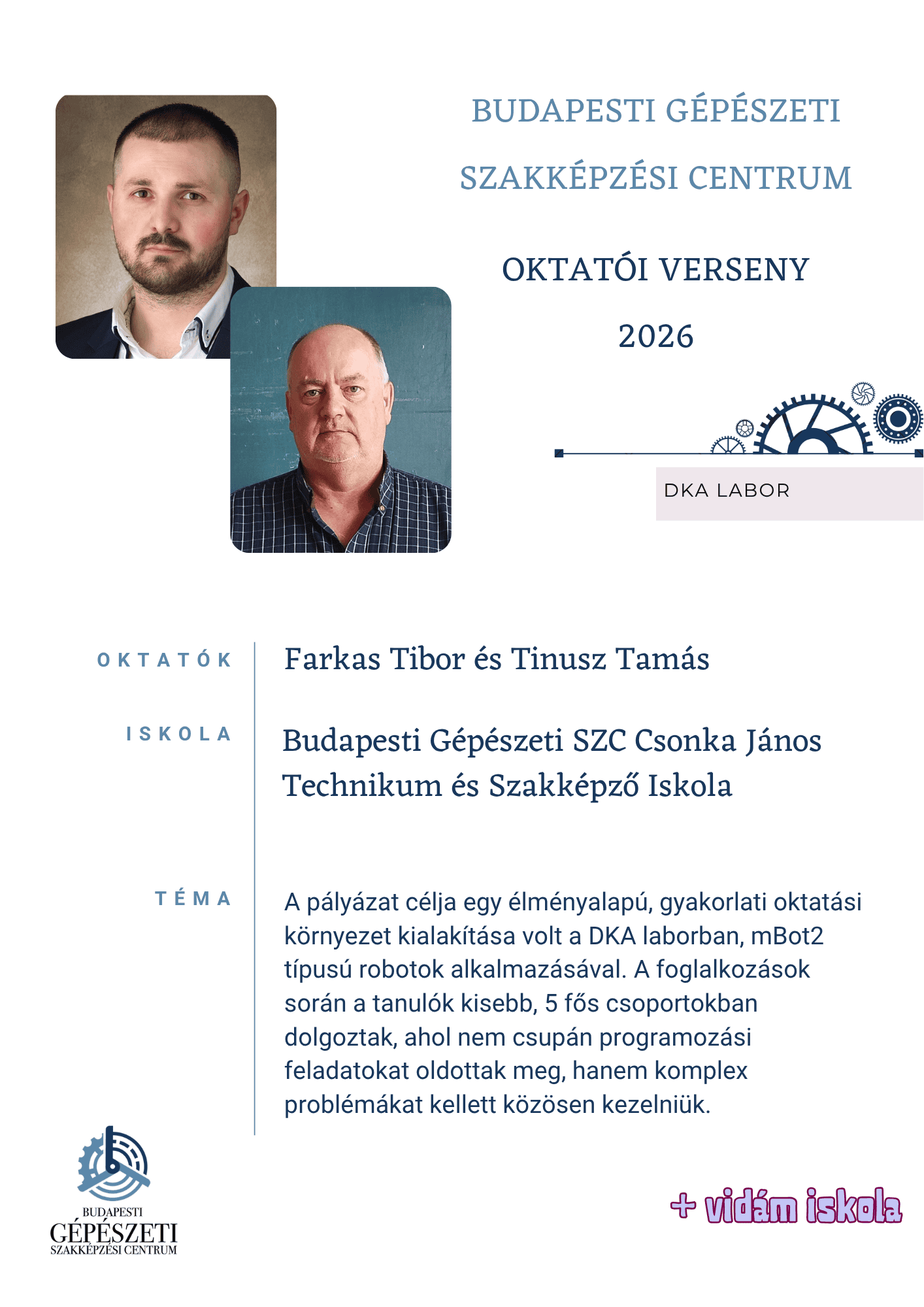 BUDAPESTI GÉPÉSZETI SZAKKÉPZÉSI CENTRUM

OKTATÓI VERSENY 2026

DKA LABOR

OKTATÓK

Farkas Tibor és Tinusz Tamás

ISKOLA

Budapesti Gépészeti SZC Csonka János Technikum és Szakképző Iskola

TÉMA

A pályázat célja egy élményalapú, gyakorlati oktatási környezet kialakítása volt a DKA laborban, mBot2 típusú robotok alkalmazásával. A foglalkozások során a tanulók kisebb, 5 fős csoportokban dolgoztak, ahol nem csupán programozási feladatokat oldottak meg, hanem komplex problémákat kellett közösen kezelniük.

BUDAPESTI GÉPÉSZETI SZAKKÉPZÉSI CENTRUM

+ vidám iskola